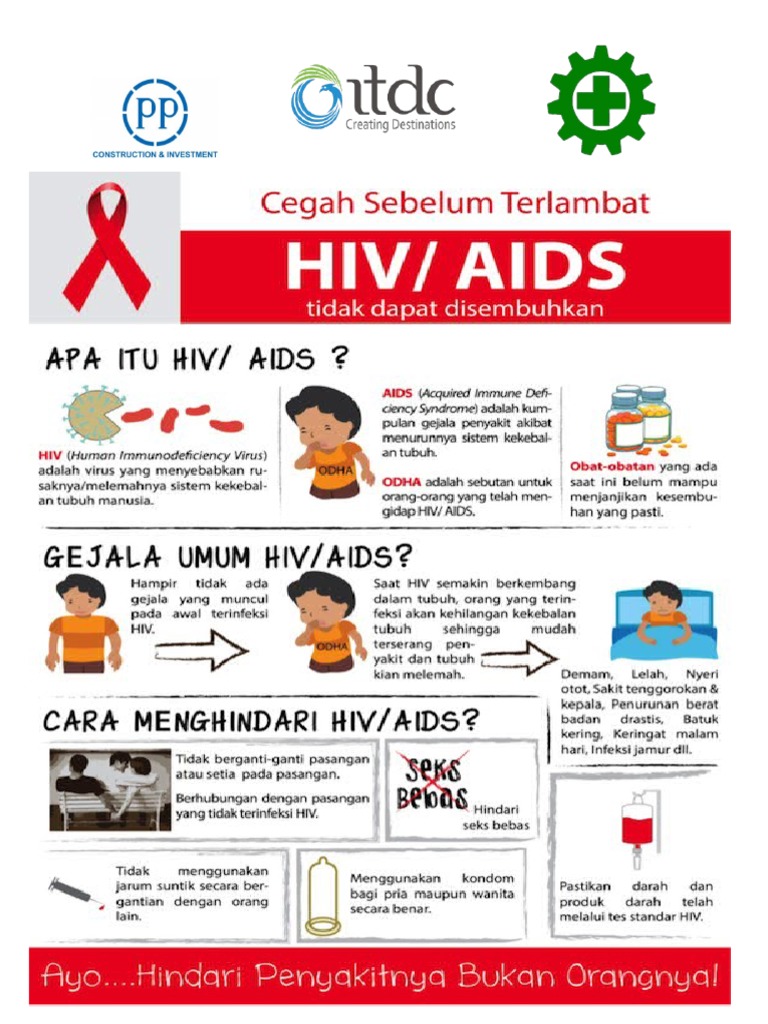 PP
CONSTRUCTION & INVESTMENT

itdc
Creating Destinations

Cegah Sebelum Terlambat

HIV/ AIDS

tidak dapat disembuhkan

APA ITU HIV/ AIDS ?

HIV (Human Immunodeficiency Virus) adalah virus yang menyebabkan rusaknya/melemahnya sistem kekebalan tubuh manusia.

ODHA

AIDS (Acquired Immune Deficiency Syndrome) adalah kumpulan gejala penyakit akibat menurunnya sistem kekebalan tubuh.

ODHA adalah sebutan untuk orang-orang yang telah mengidap HIV/ AIDS.

Obat-obatan yang ada saat ini belum mampu menjanjikan kesembuhan yang pasti.

GEJALA UMUM HIV/AIDS?

Hampir tidak ada gejala yang muncul pada awal terinfeksi HIV.

ODHA

Saat HIV semakin berkembang dalam tubuh, orang yang terinfeksi akan kehilangan kekebalan tubuh sehingga mudah terserang penyakit dan tubuh kian melemah.

Demam, Lelah, Nyeri otot, Sakit tenggorokan & kepala, Penurunan berat badan drastis, Batuk kering, Keringat malam hari, Infeksi jamur dll.

CARA MENGHINDARI HIV/AIDS?

Tidak berganti-ganti pasangan atau setia pada pasangan.

Berhubungan dengan pasangan yang tidak terinfeksi HIV.

Seks Bebas

Hindari seks bebas

Tidak menggunakan jarum suntik secara bergantian dengan orang lain.

Menggunakan kondom bagi pria maupun wanita secara benar.

Pastikan darah dan produk darah telah melalui tes standar HIV.

Ayo....Hindari Penyakitnya Bukan Orangnya!